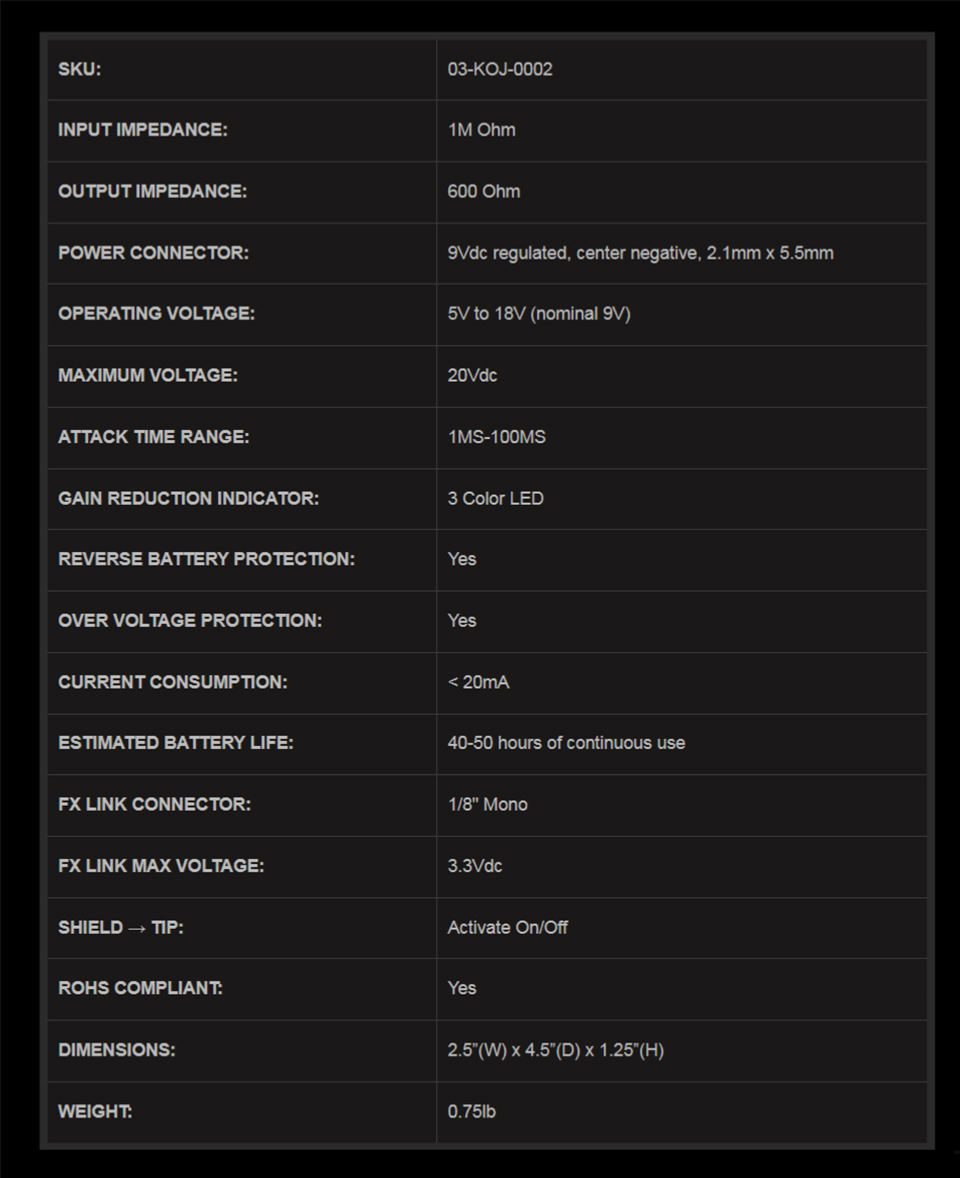 | SKU: | 03-KOJ-0002 |
|---|---|
| INPUT IMPEDANCE: | 1M Ohm |
| OUTPUT IMPEDANCE: | 600 Ohm |
| POWER CONNECTOR: | 9Vdc regulated, center negative, 2.1mm x 5.5mm |
| OPERATING VOLTAGE: | 5V to 18V (nominal 9V) |
| MAXIMUM VOLTAGE: | 20Vdc |
| ATTACK TIME RANGE: | 1MS-100MS |
| GAIN REDUCTION INDICATOR: | 3 Color LED |
| REVERSE BATTERY PROTECTION: | Yes |
| OVER VOLTAGE PROTECTION: | Yes |
| CURRENT CONSUMPTION: | < 20mA |
| ESTIMATED BATTERY LIFE: | 40-50 hours of continuous use |
| FX LINK CONNECTOR: | 1/8" Mono |
| FX LINK MAX VOLTAGE: | 3.3Vdc |
| SHIELD → TIP: | Activate On/Off |
| ROHS COMPLIANT: | Yes |
| DIMENSIONS: | 2.5"(W) x 4.5"(D) x 1.25"(H) |
| WEIGHT: | 0.75lb |